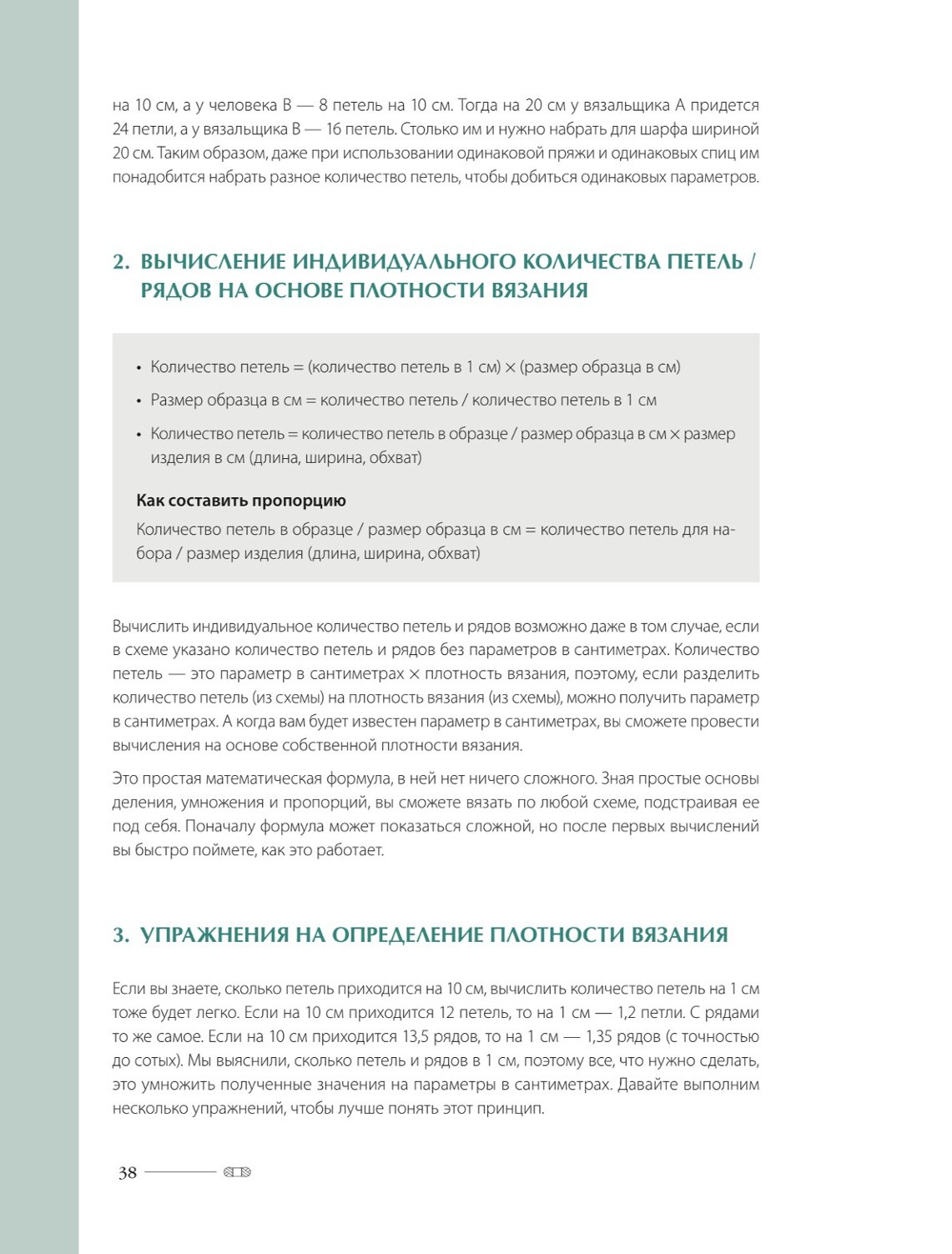 на 10 см, а у человека B — 8 петель на 10 см. Тогда на 20 см у вязальщика A придется 24 петли, а у вязальщика B — 16 петель. Столько им и нужно набрать для шарфа шириной 20 см. Таким образом, даже при использовании одинаковой пряжи и одинаковых спиц им понадобится набрать разное количество петель, чтобы добиться одинаковых параметров.

2. ВЫЧИСЛЕНИЕ ИНДИВИДУАЛЬНОГО КОЛИЧЕСТВА ПЕТЕЛЬ / РЯДОВ НА ОСНОВЕ ПЛОТНОСТИ ВЯЗАНИЯ

• Количество петель = (количество петель в 1 см) × (размер образца в см)
• Размер образца в см = количество петель / количество петель в 1 см
• Количество петель = количество петель в образце / размер образца в см × размер изделия в см (длина, ширина, обхват)

Как составить пропорцию
Количество петель в образце / размер образца в см = количество петель для набора / размер изделия (длина, ширина, обхват)

Вычислить индивидуальное количество петель и рядов возможно даже в том случае, если в схеме указано количество петель и рядов без параметров в сантиметрах. Количество петель — это параметр в сантиметрах × плотность вязания, поэтому, если разделить количество петель (из схемы) на плотность вязания (из схемы), можно получить параметр в сантиметрах. А когда вам будет известен параметр в сантиметрах, вы сможете провести вычисления на основе собственной плотности вязания.

Это простая математическая формула, в ней нет ничего сложного. Зная простые основы деления, умножения и пропорций, вы сможете вязать по любой схеме, подстраивая ее под себя. Поначалу формула может показаться сложной, но после первых вычислений вы быстро поймете, как это работает.

3. УПРАЖНЕНИЯ НА ОПРЕДЕЛЕНИЕ ПЛОТНОСТИ ВЯЗАНИЯ

Если вы знаете, сколько петель приходится на 10 см, вычислить количество петель на 1 см тоже будет легко. Если на 10 см приходится 12 петель, то на 1 см — 1,2 петли. С рядами то же самое. Если на 10 см приходится 13,5 рядов, то на 1 см — 1,35 рядов (с точностью до сотых). Мы выяснили, сколько петель и рядов в 1 см, поэтому все, что нужно сделать, это умножить полученные значения на параметры в сантиметрах. Давайте выполним несколько упражнений, чтобы лучше понять этот принцип.

38